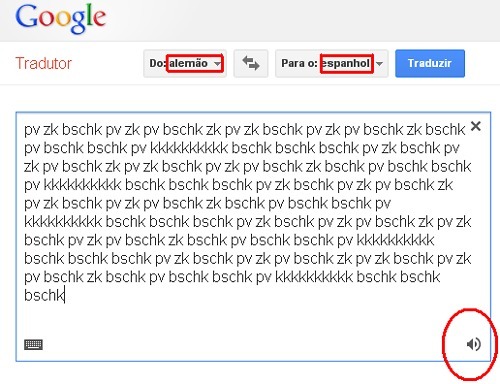 Google

Tradutor

Do: alemão

Para o: espanhol

Traduzir

pv zk bschk pv zk pv bschk zk pv zk bschk pv zk pv bschk zk bschk pv bschk bschk pv kkkkkkkkkk bschk bschk bschk pv zk bschk pv zk pv bschk zk pv zk bschk pv zk pv bschk zk bschk pv bschk bschk pv kkkkkkkkkk bschk bschk bschk pv zk bschk pv zk pv bschk zk pv zk bschk pv zk pv bschk zk bschk pv bschk bschk pv kkkkkkkkkk bschk bschk bschk pv zk bschk pv zk pv bschk zk pv zk bschk pv zk pv bschk zk bschk pv bschk bschk pv kkkkkkkkkk bschk bschk bschk pv zk bschk pv zk pv bschk zk pv zk bschk pv zk pv bschk zk bschk pv bschk bschk pv kkkkkkkkkk bschk bschk bschk